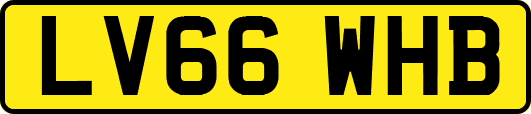 LV66 WHB